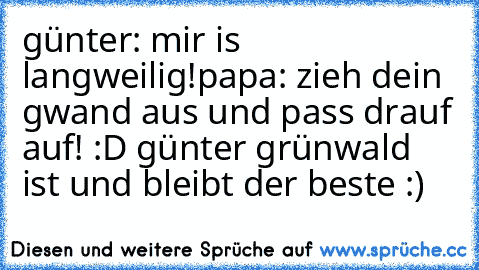 günter: mir is langweilig!papa: zieh dein gwand aus und pass drauf auf! :D günter grünwald ist und bleibt der beste :)

Diesen und weitere Sprüche auf www.sprüche.cc